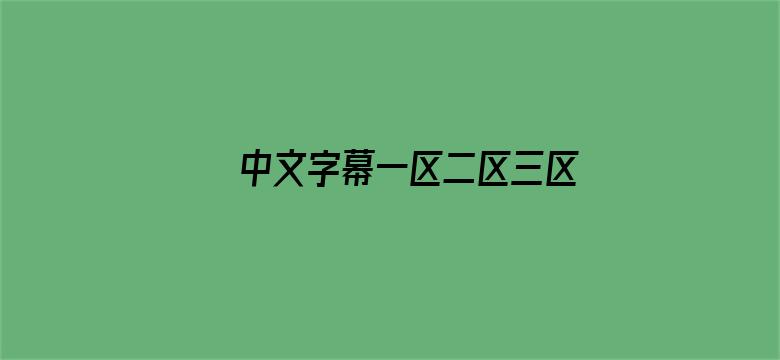 中文字幕一区二区三区